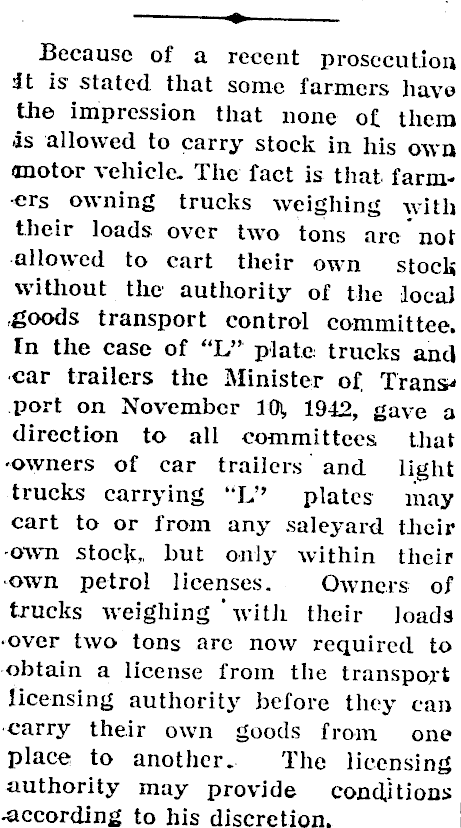 Because of a recent prosecution it is stated that some farmers have the impression that none of them is allowed to carry stock in his own motor vehicle. The fact is that farmers owning trucks weighing with their loads over two tons are not allowed to cart their own stock without the authority of the local goods transport control committee. In the case of "L" plate trucks and car trailers the Minister of Transport on November 10, 1942, gave a direction to all committees that owners of car trailers and light trucks carrying "L" plates may cart to or from any saleyard their own stock, but only within their own petrol licenses. Owners of trucks weighing with their loads over two tons are now required to obtain a license from the transport licensing authority before they can carry their own goods from one place to another. The licensing authority may provide conditions according to his discretion.